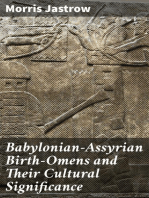 Morris Jastrow

Babylonian-Assyrian Birth-Omens and Their Cultural Significance